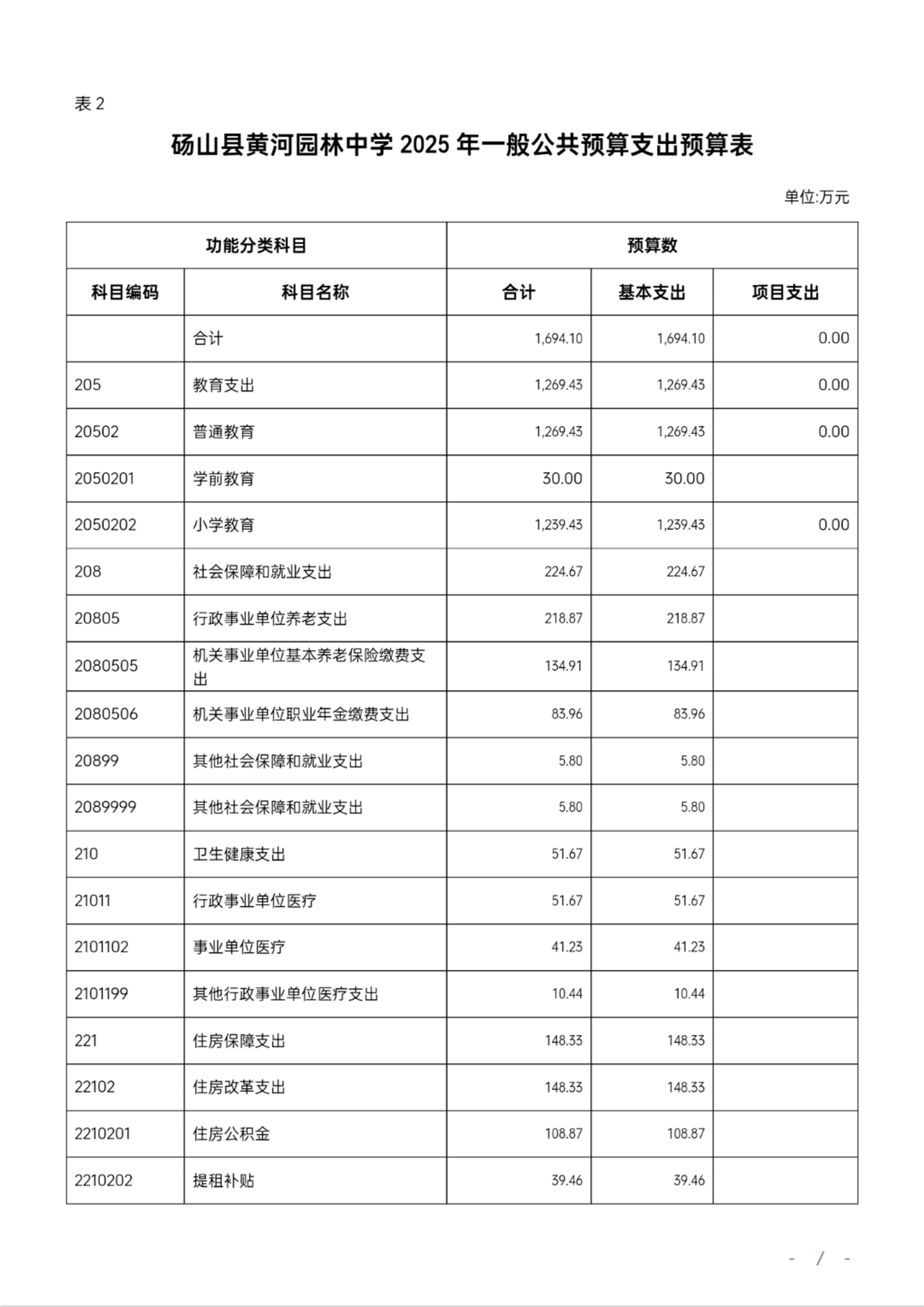 表 2

砀山县黄河园林中学 2025 年一般公共预算支出预算表

单位:万元

| 功能分类科目 | | 预算数 | | |
|---|---|---|---|---|
| 科目编码 | 科目名称 | 合计 | 基本支出 | 项目支出 |
| | 合计 | 1,694.10 | 1,694.10 | 0.00 |
| 205 | 教育支出 | 1,269.43 | 1,269.43 | 0.00 |
| 20502 | 普通教育 | 1,269.43 | 1,269.43 | 0.00 |
| 2050201 | 学前教育 | 30.00 | 30.00 | |
| 2050202 | 小学教育 | 1,239.43 | 1,239.43 | 0.00 |
| 208 | 社会保障和就业支出 | 224.67 | 224.67 | |
| 20805 | 行政事业单位养老支出 | 218.87 | 218.87 | |
| 2080505 | 机关事业单位基本养老保险缴费支出 | 134.91 | 134.91 | |
| 2080506 | 机关事业单位职业年金缴费支出 | 83.96 | 83.96 | |
| 20899 | 其他社会保障和就业支出 | 5.80 | 5.80 | |
| 2089999 | 其他社会保障和就业支出 | 5.80 | 5.80 | |
| 210 | 卫生健康支出 | 51.67 | 51.67 | |
| 21011 | 行政事业单位医疗 | 51.67 | 51.67 | |
| 2101102 | 事业单位医疗 | 41.23 | 41.23 | |
| 2101199 | 其他行政事业单位医疗支出 | 10.44 | 10.44 | |
| 221 | 住房保障支出 | 148.33 | 148.33 | |
| 22102 | 住房改革支出 | 148.33 | 148.33 | |
| 2210201 | 住房公积金 | 108.87 | 108.87 | |
| 2210202 | 提租补贴 | 39.46 | 39.46 | |

- / -